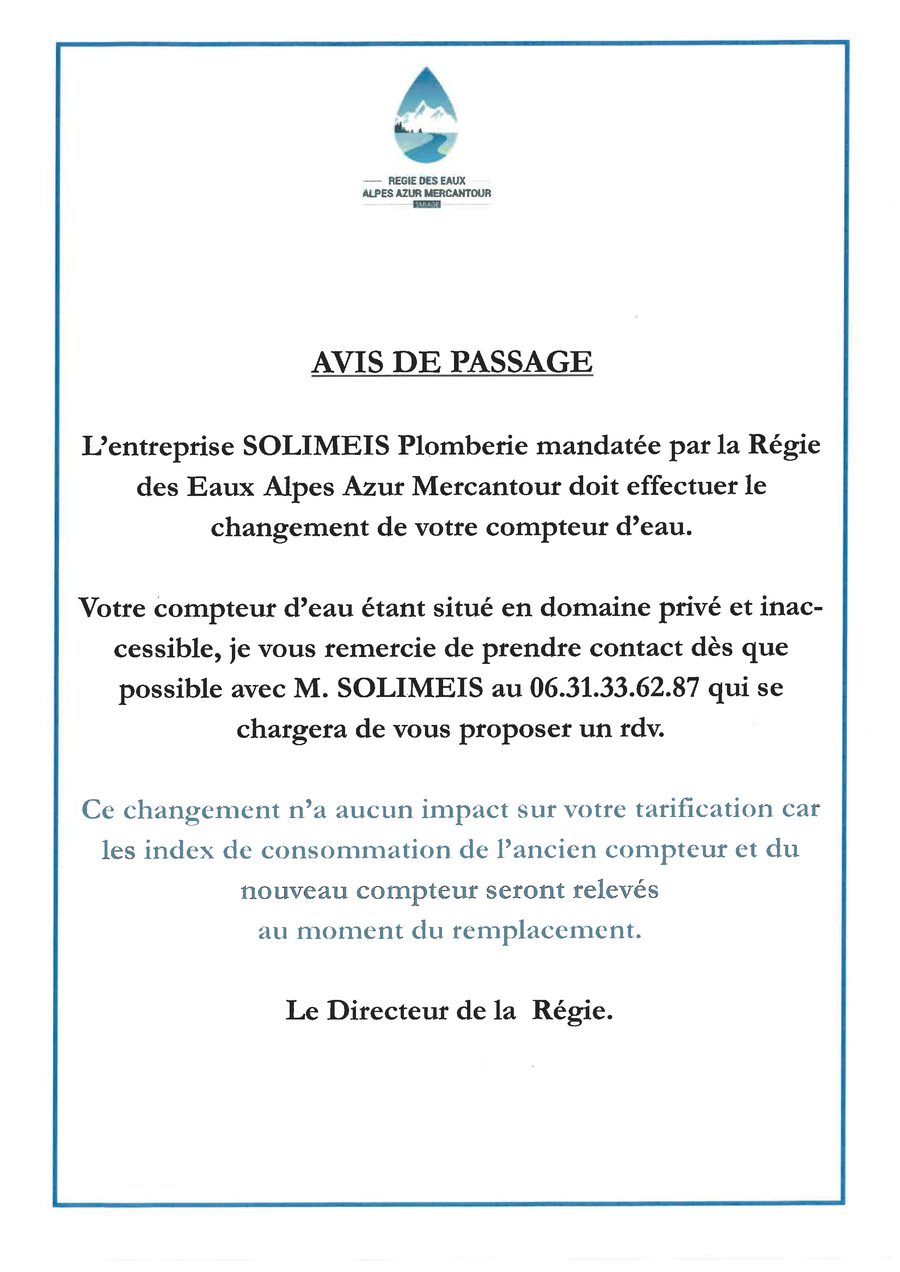 REGIE DES EAUX
ALPES AZUR MERCANTOUR
SMIAGE

AVIS DE PASSAGE

L'entreprise SOLIMEIS Plomberie mandatée par la Régie des Eaux Alpes Azur Mercantour doit effectuer le changement de votre compteur d'eau.

Votre compteur d'eau étant situé en domaine privé et inaccessible, je vous remercie de prendre contact dès que possible avec M. SOLIMEIS au 06.31.33.62.87 qui se chargera de vous proposer un rdv.

Ce changement n'a aucun impact sur votre tarification car les index de consommation de l'ancien compteur et du nouveau compteur seront relevés au moment du remplacement.

Le Directeur de la Régie.